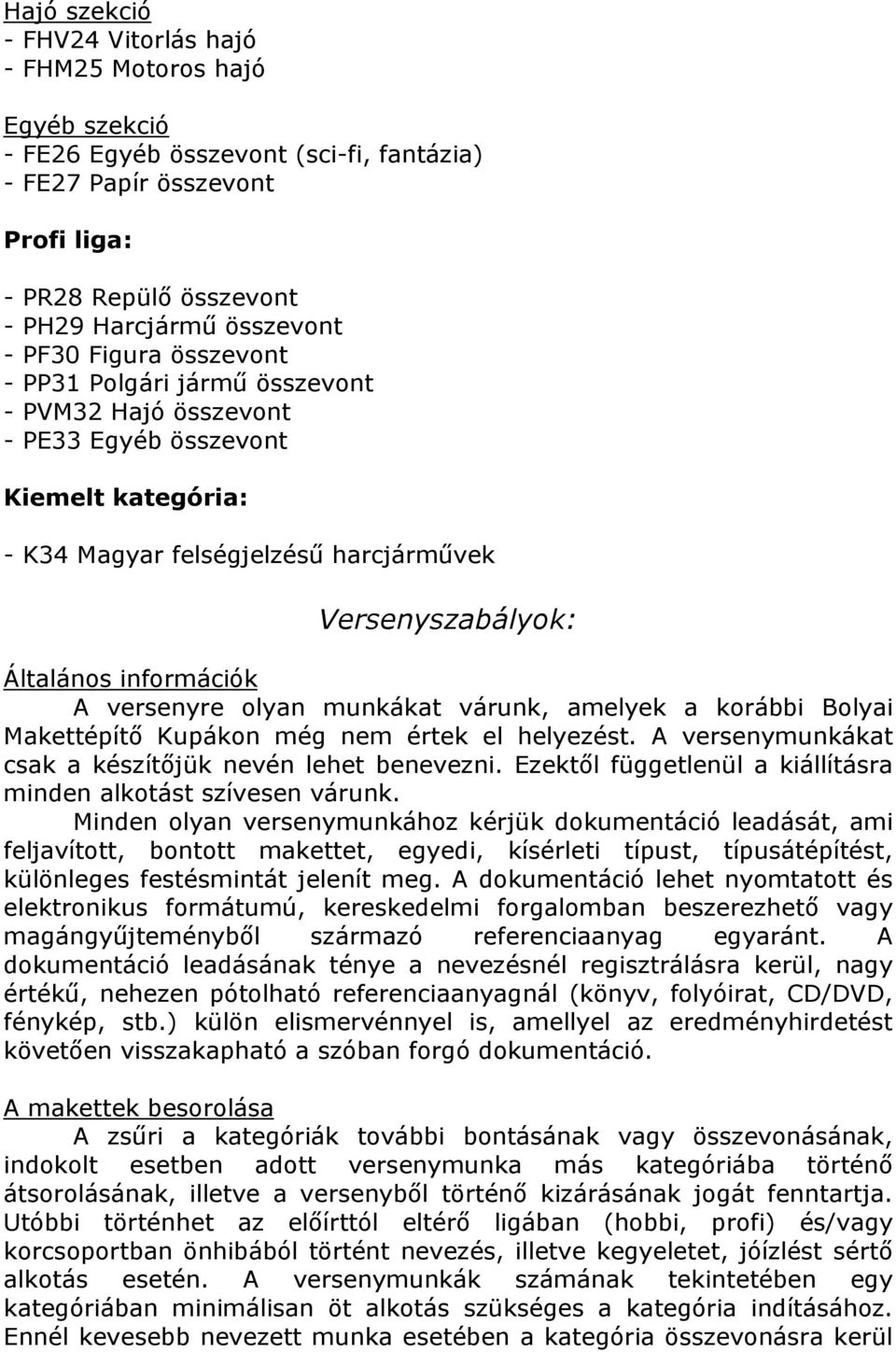 Hajó szekció
- FHV24 Vitorlás hajó
- FHM25 Motoros hajó

Egyéb szekció
- FE26 Egyéb összevont (sci-fi, fantázia)
- FE27 Papír összevont

Profi liga:

- PR28 Repülő összevont
- PH29 Harcjármű összevont
- PF30 Figura összevont
- PP31 Polgári jármű összevont
- PVM32 Hajó összevont
- PE33 Egyéb összevont

Kiemelt kategória:

- K34 Magyar felségjelzésű harcjárművek

Versenyszabályok:

Általános információk
A versenyre olyan munkákat várunk, amelyek a korábbi Bolyai Makettépítő Kupákon még nem értek el helyezést. A versenymunkákat csak a készítőjük nevén lehet benevezni. Ezektől függetlenül a kiállításra minden alkotást szívesen várunk.

Minden olyan versenymunkához kérjük dokumentáció leadását, ami feljavított, bontott makettet, egyedi, kísérleti típust, típusátépítést, különleges festésmintát jelenít meg. A dokumentáció lehet nyomtatott és elektronikus formátumú, kereskedelmi forgalomban beszerezhető vagy magángyűjteményből származó referenciaanyag egyaránt. A dokumentáció leadásának ténye a nevezésnél regisztrálásra kerül, nagy értékű, nehezen pótolható referenciaanyagnál (könyv, folyóirat, CD/DVD, fénykép, stb.) külön elismervénnyel is, amellyel az eredményhirdetést követően visszakapható a szóban forgó dokumentáció.

A makettek besorolása
A zsűri a kategóriák további bontásának vagy összevonásának, indokolt esetben adott versenymunka más kategóriába történő átsorolásának, illetve a versenyből történő kizárásának jogát fenntartja. Utóbbi történhet az előírttól eltérő ligában (hobbi, profi) és/vagy korcsoportban önhibából történt nevezés, illetve kegyeletet, jóízlést sértő alkotás esetén. A versenymunkák számának tekintetében egy kategóriában minimálisan öt alkotás szükséges a kategória indításához. Ennél kevesebb nevezett munka esetében a kategória összevonásra kerül